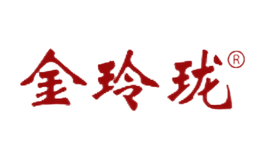 金玲珑®